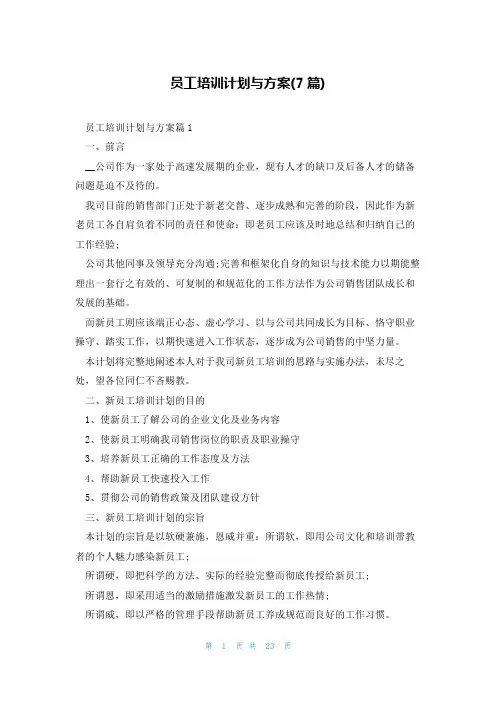 员工培训计划与方案(7 篇)

员工培训计划与方案篇 1

一、前言

__公司作为一家处于高速发展期的企业，现有人才的缺口及后备人才的储备问题是迫不及待的。

我司目前的销售部门正处于新老交替、逐步成熟和完善的阶段，因此作为新老员工各自肩负着不同的责任和使命：即老员工应该及时地总结和归纳自己的工作经验；

公司其他同事及领导充分沟通；完善和框架化自身的知识与技术能力以期能整理出一套行之有效的、可复制的和规范化的工作方法作为公司销售团队成长和发展的基础。

而新员工则应该端正心态、虚心学习、以与公司共同成长为目标、恪守职业操守、踏实工作，以期快速进入工作状态，逐步成为公司销售的中坚力量。

本计划将完整地阐述本人对于我司新员工培训的思路与实施办法，未尽之处，望各位同仁不吝赐教。

二、新员工培训计划的目的

1、使新员工了解公司的企业文化及业务内容

2、使新员工明确我司销售岗位的职责及职业操守

3、培养新员工正确的工作态度及方法

4、帮助新员工快速投入工作

5、贯彻公司的销售政策及团队建设方针

三、新员工培训计划的宗旨

本计划的宗旨是以软硬兼施，恩威并重：所谓软，即用公司文化和培训带教者的个人魅力感染新员工；

所谓硬，即把科学的方法、实际的经验完整而彻底传授给新员工；

所谓恩，即采用适当的激励措施激发新员工的工作热情；

所谓威，即以严格的管理手段帮助新员工养成规范而良好的工作习惯。

第 1 页 共 23 页